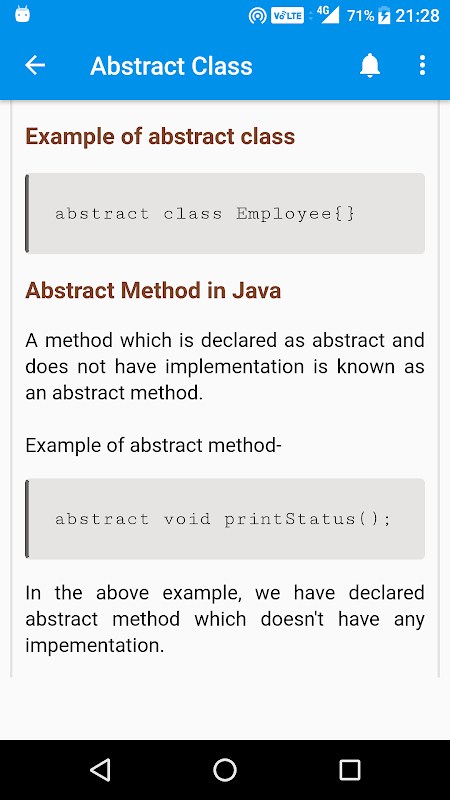 VoLTE 4G 71% 21:28

Abstract Class

Example of abstract class

abstract class Employee{}

Abstract Method in Java

A method which is declared as abstract and does not have implementation is known as an abstract method.

Example of abstract method-

abstract void printStatus();

In the above example, we have declared abstract method which doesn't have any impementation.